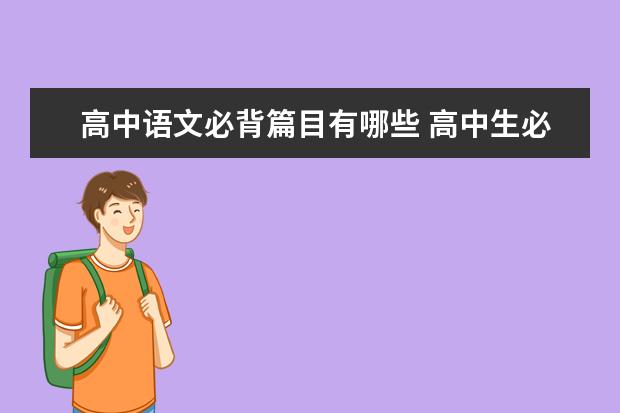 高中语文必背篇目有哪些 高中生必